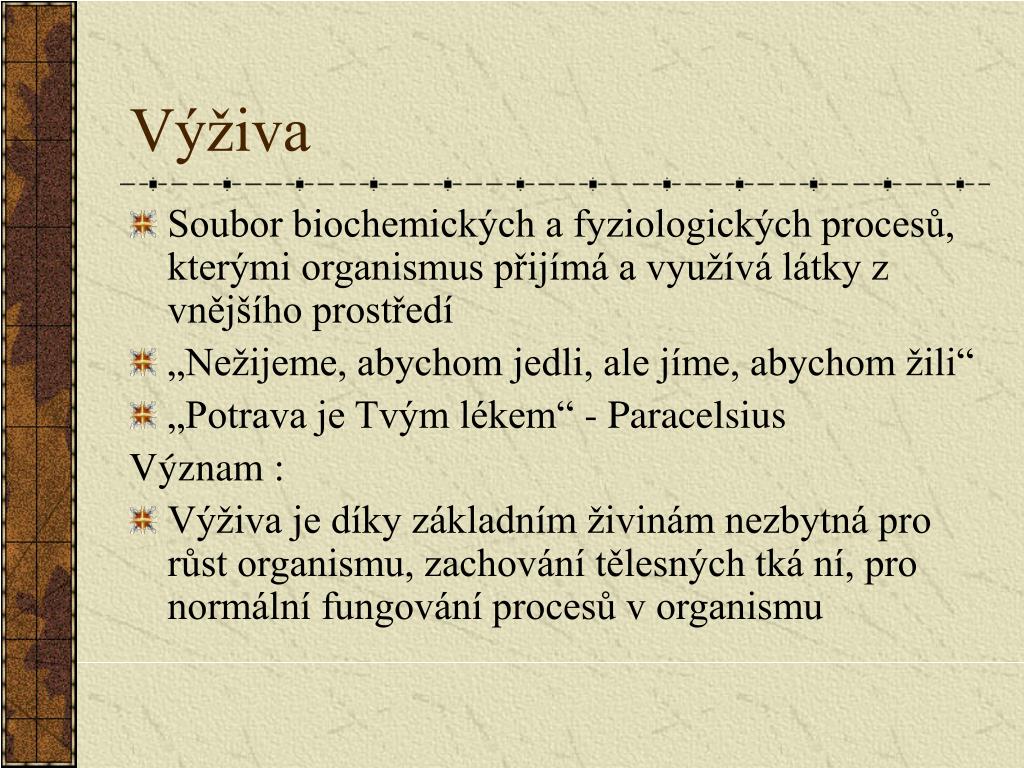 Výživa

Soubor biochemických a fyziologických procesů, kterými organismus přijímá a využívá látky z vnějšího prostředí

„Nežijeme, abychom jedli, ale jíme, abychom žili“

„Potrava je Tvým lékem“ - Paracelsius

Význam :

Výživa je díky základním živinám nezbytná pro růst organismu, zachování tělesných tká ní, pro normální fungování procesů v organismu